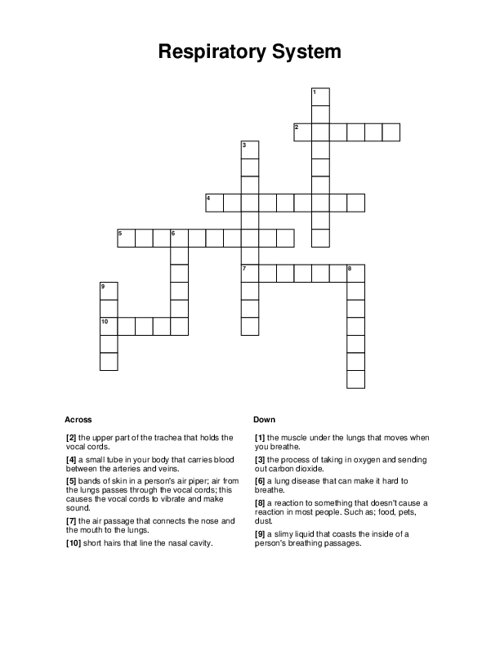 Respiratory System

1
2
3
4
5
6
7
8
9
10

Across

[2] the upper part of the trachea that holds the vocal cords.

[4] a small tube in your body that carries blood between the arteries and veins.

[5] bands of skin in a person's air piper; air from the lungs passes through the vocal cords; this causes the vocal cords to vibrate and make sound.

[7] the air passage that connects the nose and the mouth to the lungs.

[10] short hairs that line the nasal cavity.

Down

[1] the muscle under the lungs that moves when you breathe.

[3] the process of taking in oxygen and sending out carbon dioxide.

[6] a lung disease that can make it hard to breathe.

[8] a reaction to something that doesn't cause a reaction in most people. Such as; food, pets, dust.

[9] a slimy liquid that coasts the inside of a person's breathing passages.